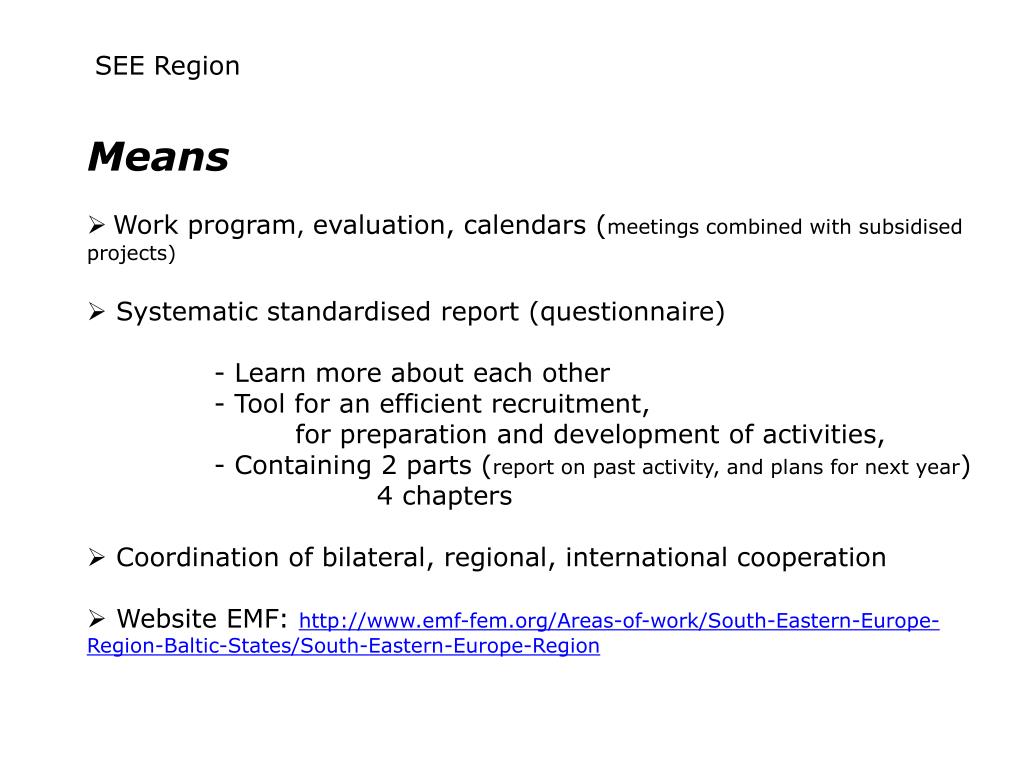 SEE Region

Means

➢ Work program, evaluation, calendars (meetings combined with subsidised projects)

➢ Systematic standardised report (questionnaire)

- Learn more about each other
- Tool for an efficient recruitment,
for preparation and development of activities,
- Containing 2 parts (report on past activity, and plans for next year)
4 chapters

➢ Coordination of bilateral, regional, international cooperation

➢ Website EMF: http://www.emf-fem.org/Areas-of-work/South-Eastern-Europe-Region-Baltic-States/South-Eastern-Europe-Region